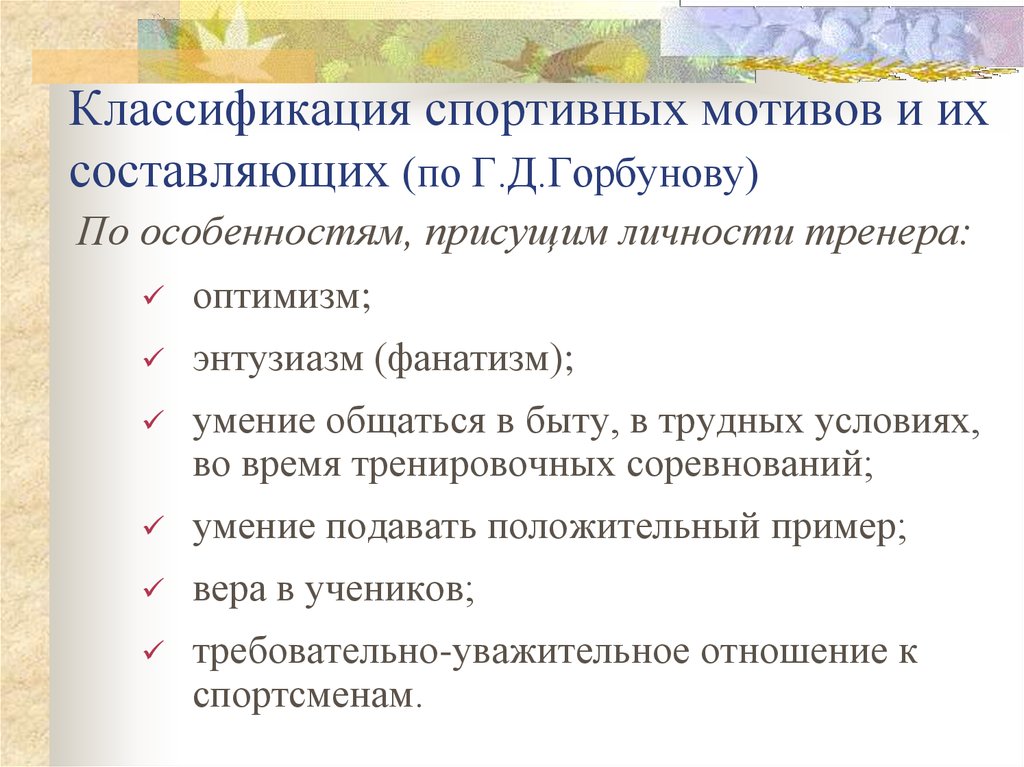 Классификация спортивных мотивов и их составляющих (по Г.Д.Горбунову)

По особенностям, присущим личности тренера:

✓ оптимизм;
✓ энтузиазм (фанатизм);
✓ умение общаться в быту, в трудных условиях, во время тренировочных соревнований;
✓ умение подавать положительный пример;
✓ вера в учеников;
✓ требовательно-уважительное отношение к спортсменам.